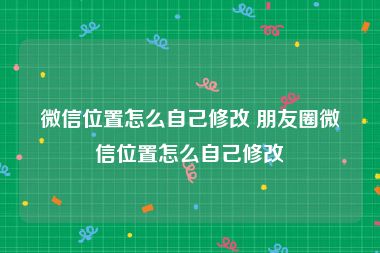 微信位置怎么自己修改 朋友圈微信位置怎么自己修改